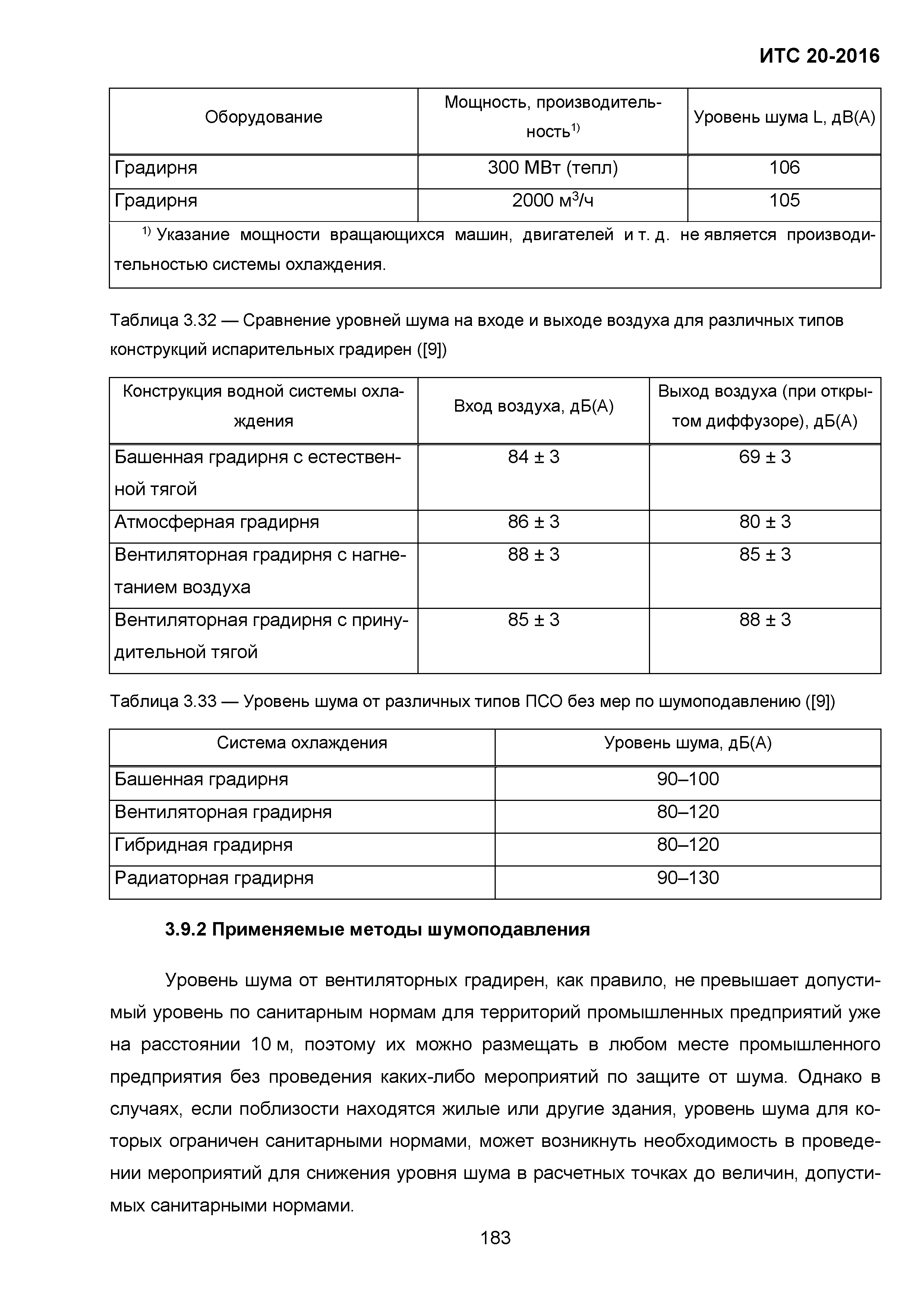 ИТС 20-2016

| Оборудование | Мощность, производительность$^{1)}$ | Уровень шума L, дВ(А) |
|---|---|---|
| Градирня | 300 МВт (тепл) | 106 |
| Градирня | 2000 м$^3$/ч | 105 |
| $^{1)}$ Указание мощности вращающихся машин, двигателей и т. д. не является производительностью системы охлаждения. | | |

Таблица 3.32 — Сравнение уровней шума на входе и выходе воздуха для различных типов конструкций испарительных градирен ([9])

| Конструкция водной системы охлаждения | Вход воздуха, дБ(А) | Выход воздуха (при открытом диффузоре), дБ(А) |
|---|---|---|
| Башенная градирня с естественной тягой | 84 ± 3 | 69 ± 3 |
| Атмосферная градирня | 86 ± 3 | 80 ± 3 |
| Вентиляторная градирня с нагнетанием воздуха | 88 ± 3 | 85 ± 3 |
| Вентиляторная градирня с принудительной тягой | 85 ± 3 | 88 ± 3 |

Таблица 3.33 — Уровень шума от различных типов ПСО без мер по шумоподавлению ([9])

| Система охлаждения | Уровень шума, дБ(А) |
|---|---|
| Башенная градирня | 90–100 |
| Вентиляторная градирня | 80–120 |
| Гибридная градирня | 80–120 |
| Радиаторная градирня | 90–130 |

3.9.2 Применяемые методы шумоподавления

Уровень шума от вентиляторных градирен, как правило, не превышает допустимый уровень по санитарным нормам для территорий промышленных предприятий уже на расстоянии 10 м, поэтому их можно размещать в любом месте промышленного предприятия без проведения каких-либо мероприятий по защите от шума. Однако в случаях, если поблизости находятся жилые или другие здания, уровень шума для которых ограничен санитарными нормами, может возникнуть необходимость в проведении мероприятий для снижения уровня шума в расчетных точках до величин, допустимых санитарными нормами.

183